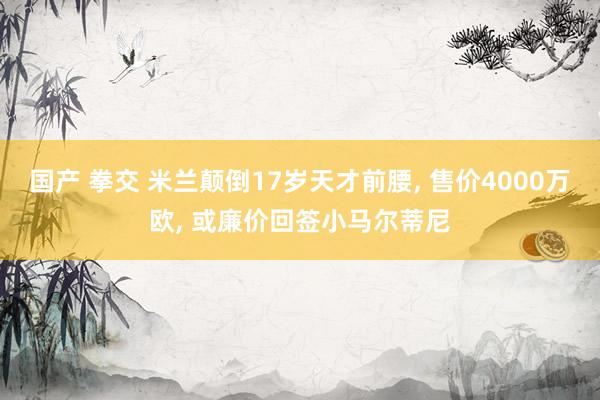 国产 拳交 米兰颠倒17岁天才前腰, 售价4000万欧, 或廉价回签小马尔蒂尼